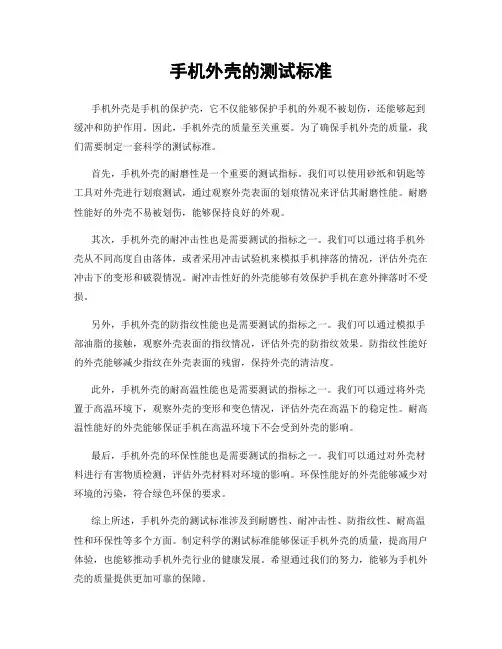 手机外壳的测试标准

手机外壳是手机的保护壳，它不仅能够保护手机的外观不被划伤，还能够起到缓冲和防护作用。因此，手机外壳的质量至关重要。为了确保手机外壳的质量，我们需要制定一套科学的测试标准。

首先，手机外壳的耐磨性是一个重要的测试指标。我们可以使用砂纸和钥匙等工具对外壳进行划痕测试，通过观察外壳表面的划痕情况来评估其耐磨性能。耐磨性能好的外壳不易被划伤，能够保持良好的外观。

其次，手机外壳的耐冲击性也是需要测试的指标之一。我们可以通过将手机外壳从不同高度自由落体，或者采用冲击试验机来模拟手机摔落的情况，评估外壳在冲击下的变形和破裂情况。耐冲击性好的外壳能够有效保护手机在意外摔落时不受损。

另外，手机外壳的防指纹性能也是需要测试的指标之一。我们可以通过模拟手部油脂的接触，观察外壳表面的指纹情况，评估外壳的防指纹效果。防指纹性能好的外壳能够减少指纹在外壳表面的残留，保持外壳的清洁度。

此外，手机外壳的耐高温性能也是需要测试的指标之一。我们可以通过将外壳置于高温环境下，观察外壳的变形和变色情况，评估外壳在高温下的稳定性。耐高温性能好的外壳能够保证手机在高温环境下不会受到外壳的影响。

最后，手机外壳的环保性能也是需要测试的指标之一。我们可以通过对外壳材料进行有害物质检测，评估外壳材料对环境的影响。环保性能好的外壳能够减少对环境的污染，符合绿色环保的要求。

综上所述，手机外壳的测试标准涉及到耐磨性、耐冲击性、防指纹性、耐高温性和环保性等多个方面。制定科学的测试标准能够保证手机外壳的质量，提高用户体验，也能够推动手机外壳行业的健康发展。希望通过我们的努力，能够为手机外壳的质量提供更加可靠的保障。